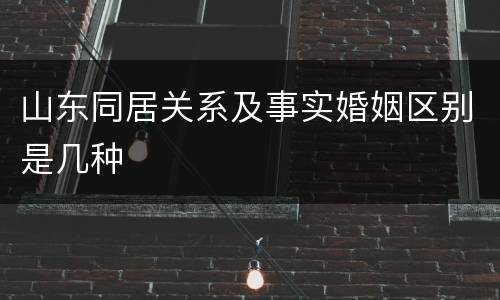 山东同居关系及事实婚姻区别是几种